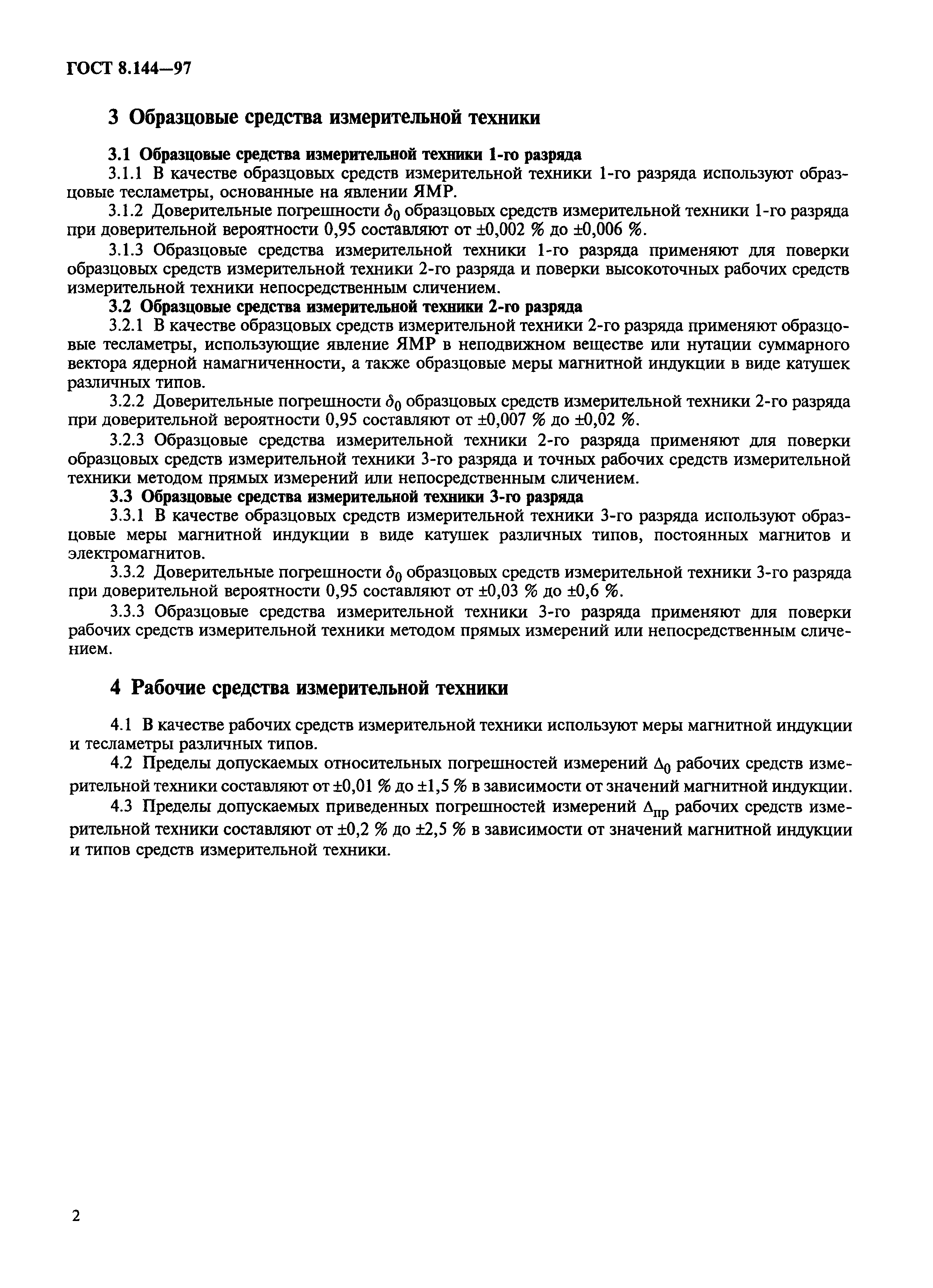 ГОСТ 8.144—97

3 Образцовые средства измерительной техники

3.1 Образцовые средства измерительной техники 1-го разряда

3.1.1 В качестве образцовых средств измерительной техники 1-го разряда используют образцовые тесламетры, основанные на явлении ЯМР.

3.1.2 Доверительные погрешности $\delta_0$ образцовых средств измерительной техники 1-го разряда при доверительной вероятности 0,95 составляют от ±0,002 % до ±0,006 %.

3.1.3 Образцовые средства измерительной техники 1-го разряда применяют для поверки образцовых средств измерительной техники 2-го разряда и поверки высокоточных рабочих средств измерительной техники непосредственным сличением.

3.2 Образцовые средства измерительной техники 2-го разряда

3.2.1 В качестве образцовых средств измерительной техники 2-го разряда применяют образцовые тесламетры, использующие явление ЯМР в неподвижном веществе или нутации суммарного вектора ядерной намагниченности, а также образцовые меры магнитной индукции в виде катушек различных типов.

3.2.2 Доверительные погрешности $\delta_0$ образцовых средств измерительной техники 2-го разряда при доверительной вероятности 0,95 составляют от ±0,007 % до ±0,02 %.

3.2.3 Образцовые средства измерительной техники 2-го разряда применяют для поверки образцовых средств измерительной техники 3-го разряда и точных рабочих средств измерительной техники методом прямых измерений или непосредственным сличением.

3.3 Образцовые средства измерительной техники 3-го разряда

3.3.1 В качестве образцовых средств измерительной техники 3-го разряда используют образцовые меры магнитной индукции в виде катушек различных типов, постоянных магнитов и электромагнитов.

3.3.2 Доверительные погрешности $\delta_0$ образцовых средств измерительной техники 3-го разряда при доверительной вероятности 0,95 составляют от ±0,03 % до ±0,6 %.

3.3.3 Образцовые средства измерительной техники 3-го разряда применяют для поверки рабочих средств измерительной техники методом прямых измерений или непосредственным сличением.

4 Рабочие средства измерительной техники

4.1 В качестве рабочих средств измерительной техники используют меры магнитной индукции и тесламетры различных типов.

4.2 Пределы допускаемых относительных погрешностей измерений $\Delta_0$ рабочих средств измерительной техники составляют от ±0,01 % до ±1,5 % в зависимости от значений магнитной индукции.

4.3 Пределы допускаемых приведенных погрешностей измерений $\Delta_{пр}$ рабочих средств измерительной техники составляют от ±0,2 % до ±2,5 % в зависимости от значений магнитной индукции и типов средств измерительной техники.

2